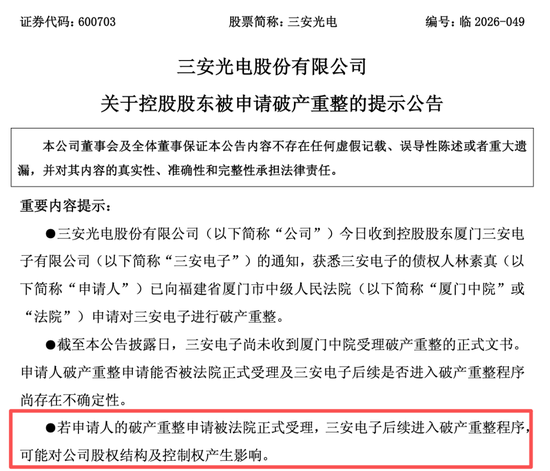 证券代码：600703　　　　　　股票简称：三安光电　　　　　　编号：临 2026-049

三安光电股份有限公司

关于控股股东被申请破产重整的提示公告

本公司董事会及全体董事保证本公告内容不存在任何虚假记载、误导性陈述或者重大遗漏，并对其内容的真实性、准确性和完整性承担法律责任。

重要内容提示：

●三安光电股份有限公司（以下简称“公司”）今日收到控股股东厦门三安电子有限公司（以下简称“三安电子”）的通知，获悉三安电子的债权人林素真（以下简称“申请人”）已向福建省厦门市中级人民法院（以下简称“厦门中院”或“法院”）申请对三安电子进行破产重整。

●截至本公告披露日，三安电子尚未收到厦门中院受理破产重整的正式文书。申请人破产重整申请能否被法院正式受理及三安电子后续是否进入破产重整程序尚存在不确定性。

●若申请人的破产重整申请被法院正式受理，三安电子后续进入破产重整程序，可能对公司股权结构及控制权产生影响。